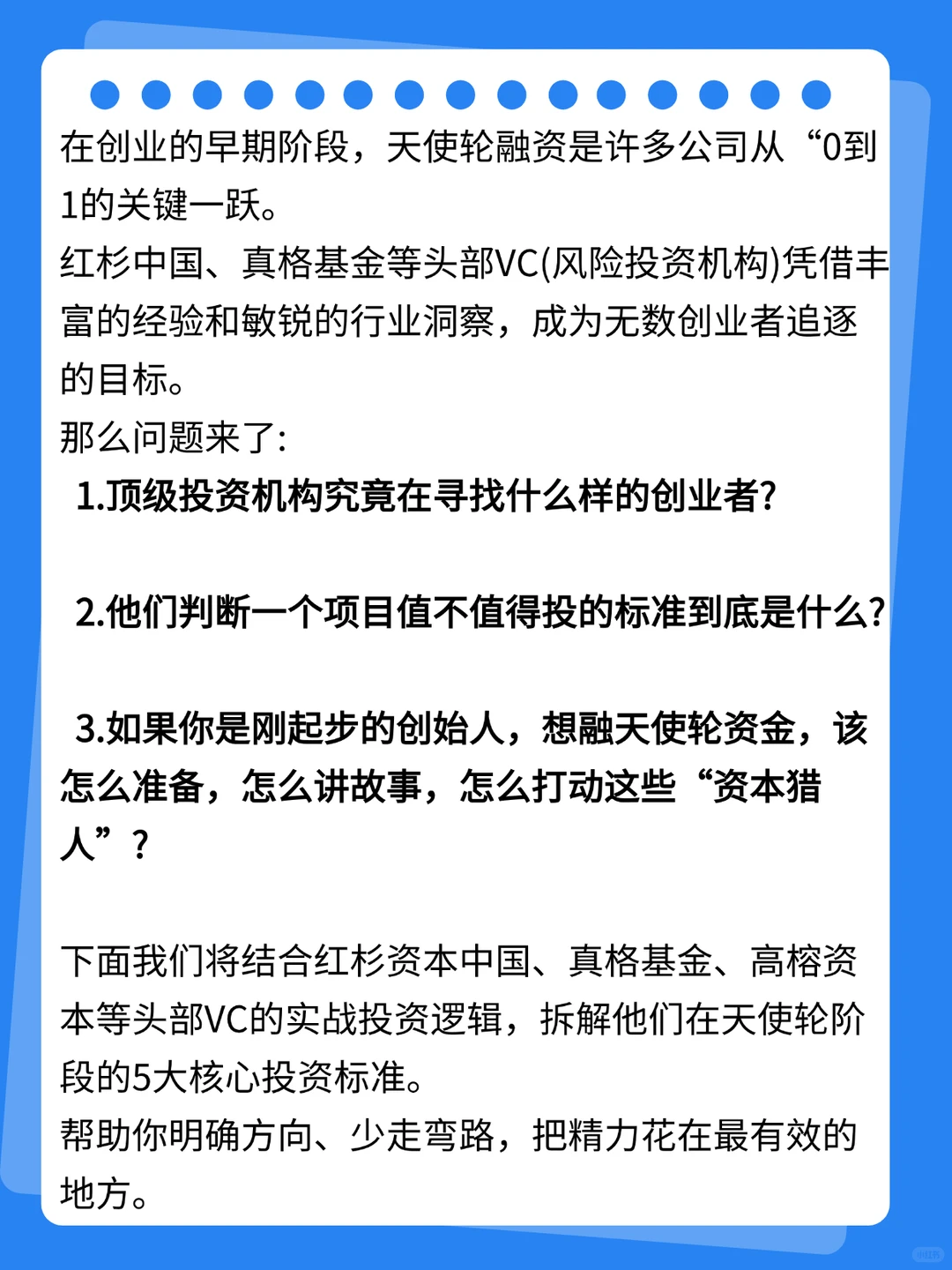 在创业的早期阶段，天使轮融资是许多公司从“0到1的关键一跃。
红杉中国、真格基金等头部VC(风险投资机构)凭借丰富的经验和敏锐的行业洞察，成为无数创业者追逐的目标。
那么问题来了:
1.顶级投资机构究竟在寻找什么样的创业者?

2.他们判断一个项目值不值得投的标准到底是什么?

3.如果你是刚起步的创始人，想融天使轮资金，该怎么准备，怎么讲故事，怎么打动这些“资本猎人”？

下面我们将结合红杉资本中国、真格基金、高榕资本等头部VC的实战投资逻辑，拆解他们在天使轮阶段的5大核心投资标准。
帮助你明确方向、少走弯路，把精力花在最有效的地方。